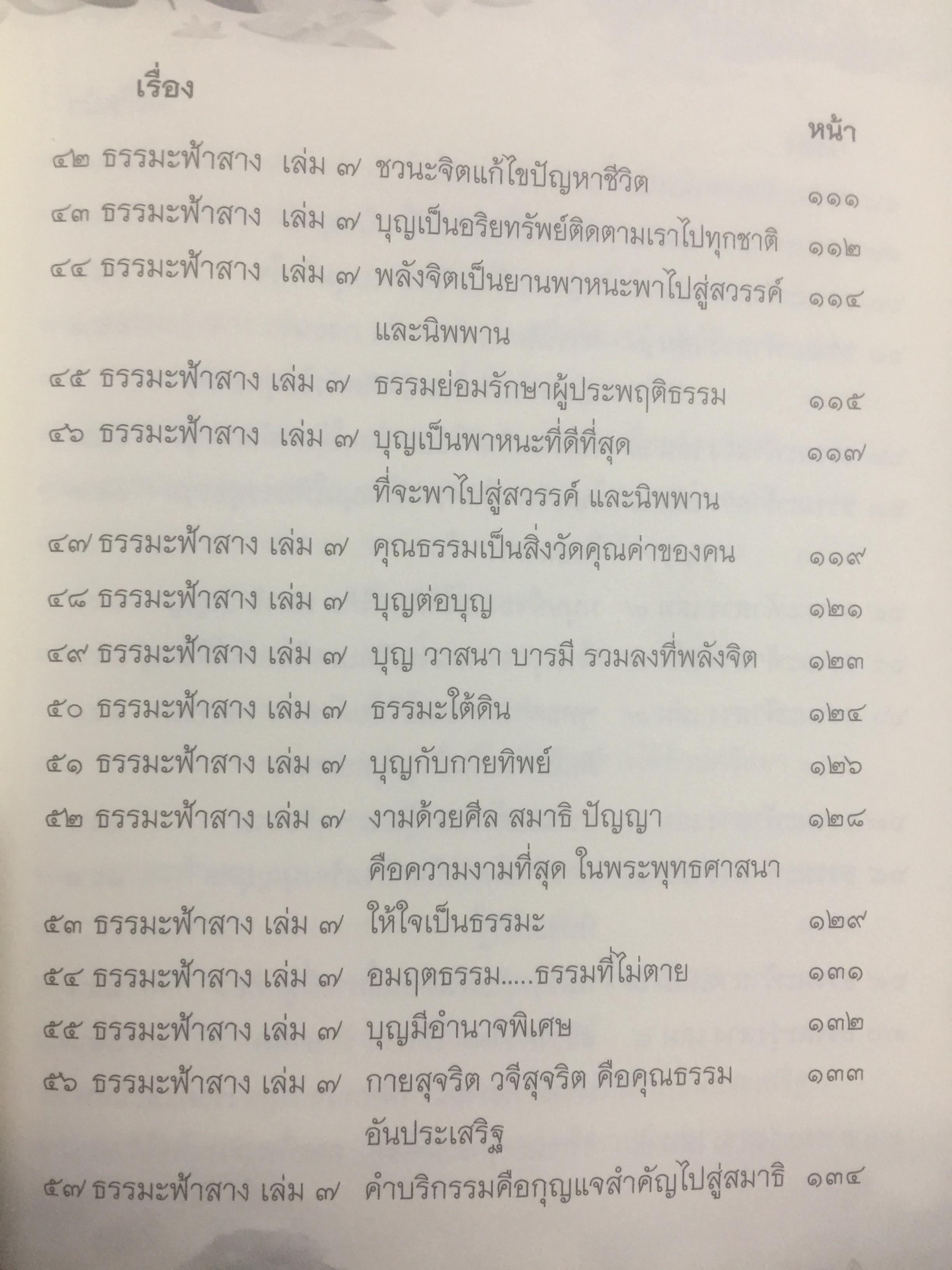 เรื่อง

หน้า

๔๒ ธรรมะฟ้าสาง เล่ม ๗ ชวนะจิตแก้ไขปัญหาชีวิต ๑๑๑

๔๓ ธรรมะฟ้าสาง เล่ม ๗ บุญเป็นอริยทรัพย์ติดตามเราไปทุกชาติ ๑๑๒

๔๔ ธรรมะฟ้าสาง เล่ม ๗ พลังจิตเป็นยานพาหนะพาไปสู่สวรรค์ และนิพพาน ๑๑๔

๔๕ ธรรมะฟ้าสาง เล่ม ๗ ธรรมย่อมรักษาผู้ประพฤติธรรม ๑๑๕

๔๖ ธรรมะฟ้าสาง เล่ม ๗ บุญเป็นพาหนะที่ดีที่สุด ที่จะพาไปสู่สวรรค์ และนิพพาน ๑๑๗

๔๗ ธรรมะฟ้าสาง เล่ม ๗ คุณธรรมเป็นสิ่งวัดคุณค่าของคน ๑๑๙

๔๘ ธรรมะฟ้าสาง เล่ม ๗ บุญต่อบุญ ๑๒๑

๔๙ ธรรมะฟ้าสาง เล่ม ๗ บุญ วาสนา บารมี รวมลงที่พลังจิต ๑๒๓

๕๐ ธรรมะฟ้าสาง เล่ม ๗ ธรรมะใต้ดิน ๑๒๔

๕๑ ธรรมะฟ้าสาง เล่ม ๗ บุญกับกายทิพย์ ๑๒๖

๕๒ ธรรมะฟ้าสาง เล่ม ๗ งามด้วยศีล สมาธิ ปัญญา คือความงามที่สุด ในพระพุทธศาสนา ๑๒๘

๕๓ ธรรมะฟ้าสาง เล่ม ๗ ให้ใจเป็นธรรมะ ๑๒๙

๕๔ ธรรมะฟ้าสาง เล่ม ๗ อมฤตธรรม.....ธรรมที่ไม่ตาย ๑๓๑

๕๕ ธรรมะฟ้าสาง เล่ม ๗ บุญมีอำนาจพิเศษ ๑๓๒

๕๖ ธรรมะฟ้าสาง เล่ม ๗ กายสุจริต วจีสุจริต คือคุณธรรม อันประเสริฐ ๑๓๓

๕๗ ธรรมะฟ้าสาง เล่ม ๗ คำบริกรรมคือกุญแจสำคัญไปสู่สมาธิ ๑๓๔